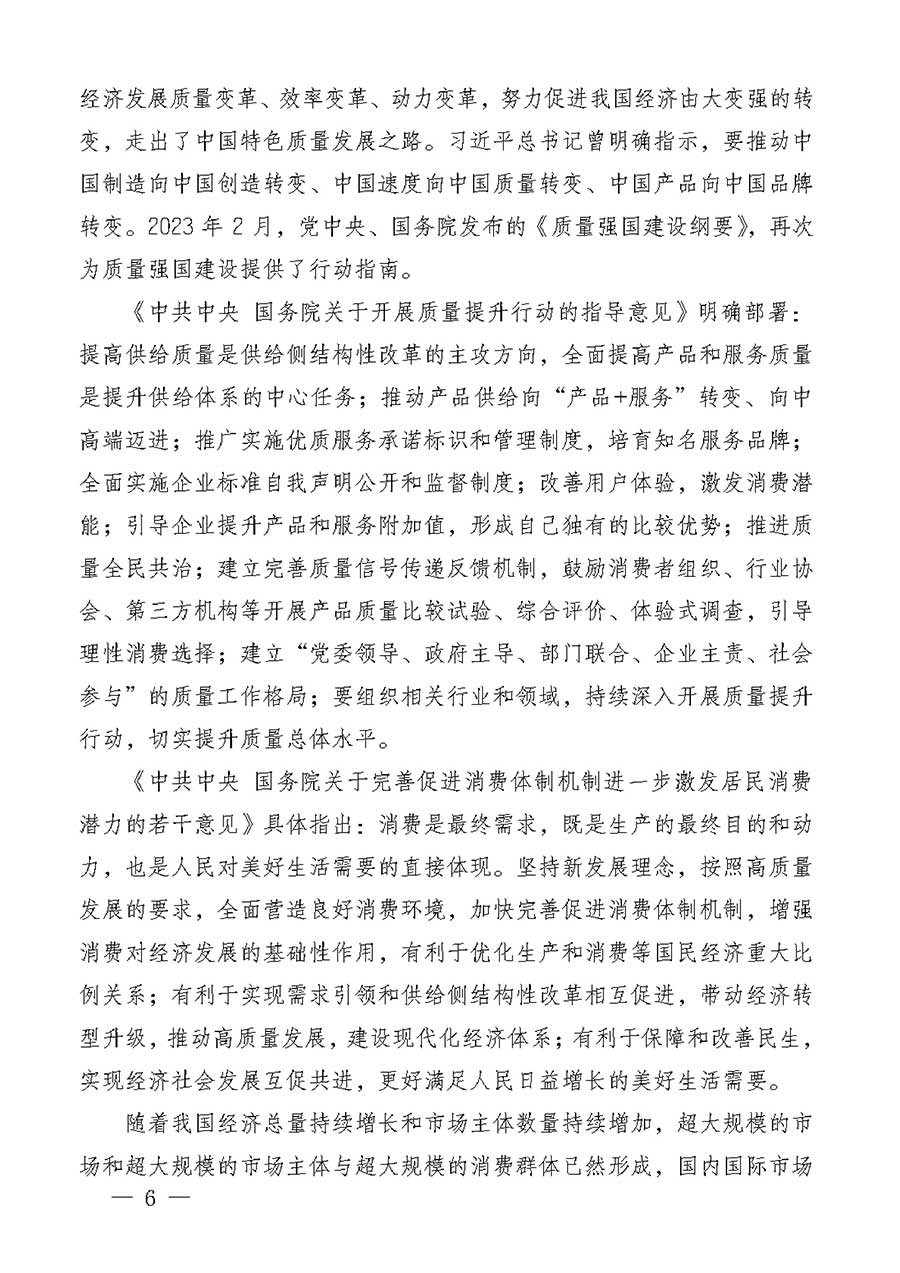 经济发展质量变革、效率变革、动力变革，努力促进我国经济由大变强的转变，走出了中国特色质量发展之路。习近平总书记曾明确指示，要推动中国制造向中国创造转变、中国速度向中国质量转变、中国产品向中国品牌转变。2023 年 2 月，党中央、国务院发布的《质量强国建设纲要》，再次为质量强国建设提供了行动指南。

《中共中央 国务院关于开展质量提升行动的指导意见》明确部署：提高供给质量是供给侧结构性改革的主攻方向，全面提高产品和服务质量是提升供给体系的中心任务；推动产品供给向“产品+服务”转变、向中高端迈进；推广实施优质服务承诺标识和管理制度，培育知名服务品牌；全面实施企业标准自我声明公开和监督制度；改善用户体验，激发消费潜能；引导企业提升产品和服务附加值，形成自己独有的比较优势；推进质量全民共治；建立完善质量信号传递反馈机制，鼓励消费者组织、行业协会、第三方机构等开展产品质量比较试验、综合评价、体验式调查，引导理性消费选择；建立“党委领导、政府主导、部门联合、企业主责、社会参与”的质量工作格局；要组织相关行业和领域，持续深入开展质量提升行动，切实提升质量总体水平。

《中共中央 国务院关于完善促进消费体制机制进一步激发居民消费潜力的若干意见》具体指出：消费是最终需求，既是生产的最终目的和动力，也是人民对美好生活需要的直接体现。坚持新发展理念，按照高质量发展的要求，全面营造良好消费环境，加快完善促进消费体制机制，增强消费对经济发展的基础性作用，有利于优化生产和消费等国民经济重大比例关系；有利于实现需求引领和供给侧结构性改革相互促进，带动经济转型升级，推动高质量发展，建设现代化经济体系；有利于保障和改善民生，实现经济社会发展互促共进，更好满足人民日益增长的美好生活需要。

随着我国经济总量持续增长和市场主体数量持续增加，超大规模的市场和超大规模的市场主体与超大规模的消费群体已然形成，国内国际市场

— 6 —